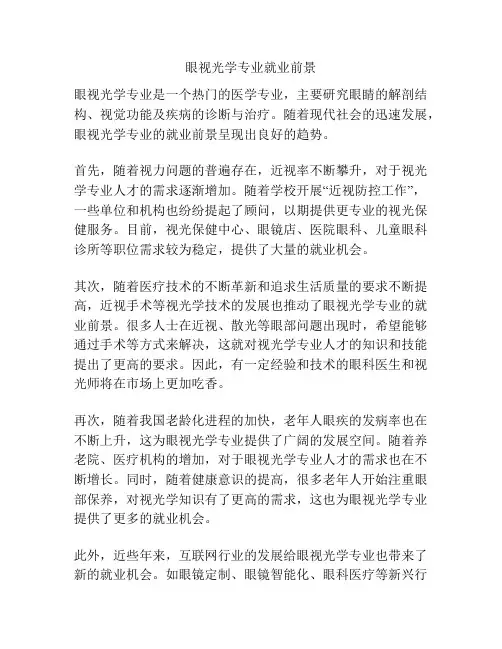 眼视光学专业就业前景

眼视光学专业是一个热门的医学专业，主要研究眼睛的解剖结构、视觉功能及疾病的诊断与治疗。随着现代社会的迅速发展，眼视光学专业的就业前景呈现出良好的趋势。

首先，随着视力问题的普遍存在，近视率不断攀升，对于视光学专业人才的需求逐渐增加。随着学校开展“近视防控工作”，一些单位和机构也纷纷提起了顾问，以期提供更专业的视光保健服务。目前，视光保健中心、眼镜店、医院眼科、儿童眼科诊所等职位需求较为稳定，提供了大量的就业机会。

其次，随着医疗技术的不断革新和追求生活质量的要求不断提高，近视手术等视光学技术的发展也推动了眼视光学专业的就业前景。很多人士在近视、散光等眼部问题出现时，希望能够通过手术等方式来解决，这就对视光学专业人才的知识和技能提出了更高的要求。因此，有一定经验和技术的眼科医生和视光师将在市场上更加吃香。

再次，随着我国老龄化进程的加快，老年人眼疾的发病率也在不断上升，这为眼视光学专业提供了广阔的发展空间。随着养老院、医疗机构的增加，对于眼视光学专业人才的需求也在不断增长。同时，随着健康意识的提高，很多老年人开始注重眼部保养，对视光学知识有了更高的需求，这也为眼视光学专业提供了更多的就业机会。

此外，近些年来，互联网行业的发展给眼视光学专业也带来了新的就业机会。如眼镜定制、眼镜智能化、眼科医疗等新兴行